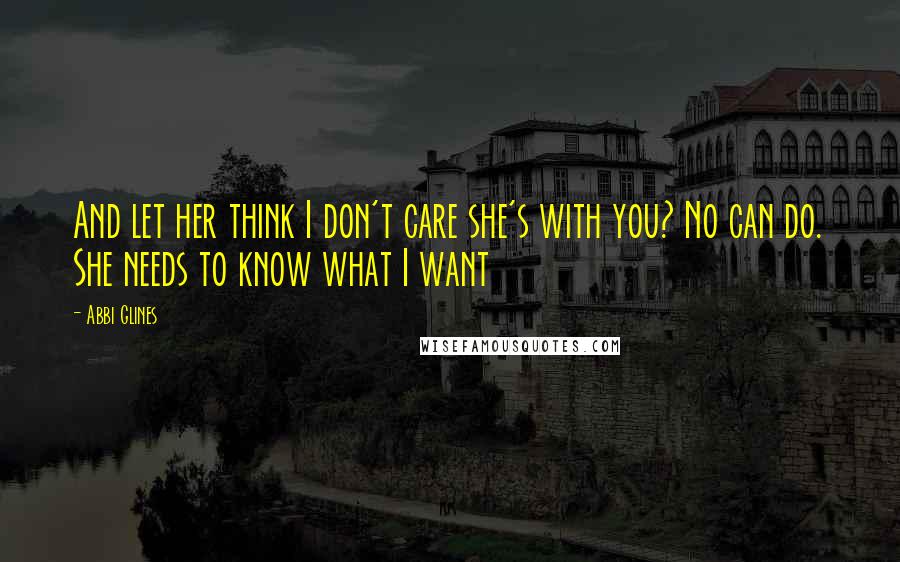 And let her think I don't care she's with you? No can do. She needs to know what I want

- Abbi Glines

WISEFAMOUSQUOTES.COM